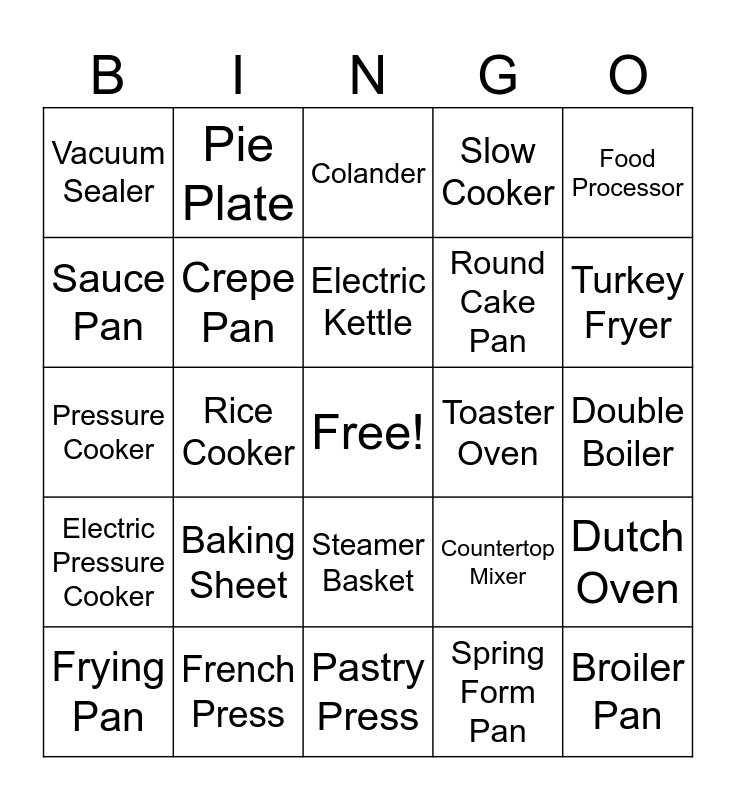 | B | I | N | G | O |
|---|---|---|---|---|
| Vacuum Sealer | Pie Plate | Colander | Slow Cooker | Food Processor |
| Sauce Pan | Crepe Pan | Electric Kettle | Round Cake Pan | Turkey Fryer |
| Pressure Cooker | Rice Cooker | Free! | Toaster Oven | Double Boiler |
| Electric Pressure Cooker | Baking Sheet | Steamer Basket | Countertop Mixer | Dutch Oven |
| Frying Pan | French Press | Pastry Press | Spring Form Pan | Broiler Pan |